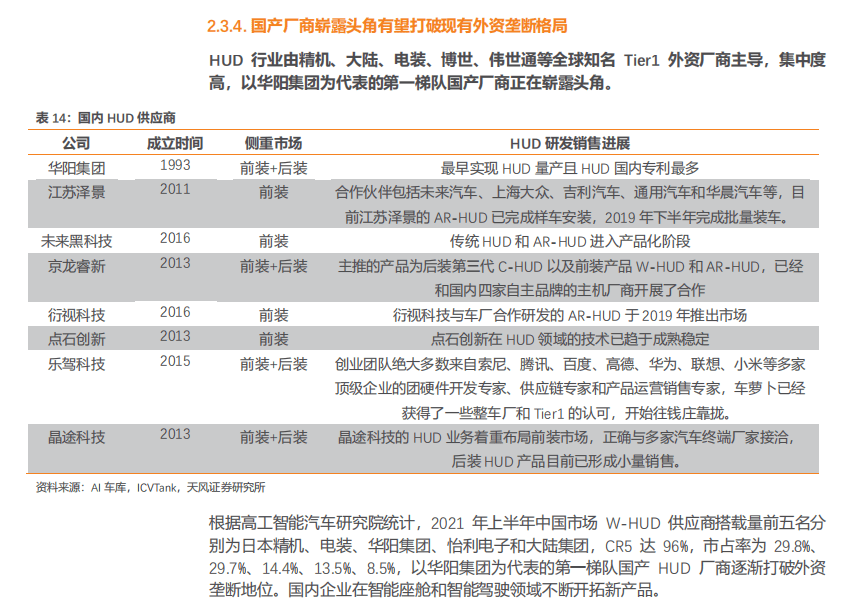 2.3.4. 国产厂商崭露头角有望打破现有外资垄断格局

HUD 行业由精机、大陆、电装、博世、伟世通等全球知名 Tier1 外资厂商主导，集中度高，以华阳集团为代表的第一梯队国产厂商正在崭露头角。

表 14：国内 HUD 供应商

| 公司 | 成立时间 | 侧重市场 | HUD 研发销售进展 |
|---|---|---|---|
| 华阳集团 | 1993 | 前装+后装 | 最早实现 HUD 量产且 HUD 国内专利最多 |
| 江苏泽景 | 2011 | 前装 | 合作伙伴包括未来汽车、上海大众、吉利汽车、通用汽车和华晨汽车等，目前江苏泽景的 AR-HUD 已完成样车安装，2019 年下半年完成批量装车。 |
| 未来黑科技 | 2016 | 前装 | 传统 HUD 和 AR-HUD 进入产品化阶段 |
| 京龙睿新 | 2013 | 前装+后装 | 主推的产品为后装第三代 C-HUD 以及前装产品 W-HUD 和 AR-HUD，已经和国内四家自主品牌的主机厂商开展了合作 |
| 衍视科技 | 2016 | 前装 | 衍视科技与车厂合作研发的 AR-HUD 于 2019 年推出市场 |
| 点石创新 | 2013 | 前装 | 点石创新在 HUD 领域的技术已趋于成熟稳定 |
| 乐驾科技 | 2015 | 前装+后装 | 创业团队绝大多数来自索尼、腾讯、百度、高德、华为、联想、小米等多家顶级企业的团硬件开发专家、供应链专家和产品运营销售专家，车萝卜已经获得了一些整车厂和 Tier1 的认可，开始往钱庄靠拢。 |
| 晶途科技 | 2013 | 前装+后装 | 晶途科技的 HUD 业务着重布局前装市场，正确与多家汽车终端厂家接洽，后装 HUD 产品目前已形成小量销售。 |

资料来源：AI 车库，ICVTank，天风证券研究所

根据高工智能汽车研究院统计，2021 年上半年中国市场 W-HUD 供应商搭载量前五名分别为日本精机、电装、华阳集团、怡利电子和大陆集团，CR5 达 96%，市占率为 29.8%、29.7%、14.4%、13.5%、8.5%，以华阳集团为代表的第一梯队国产 HUD 厂商逐渐打破外资垄断地位。国内企业在智能座舱和智能驾驶领域不断开拓新产品。